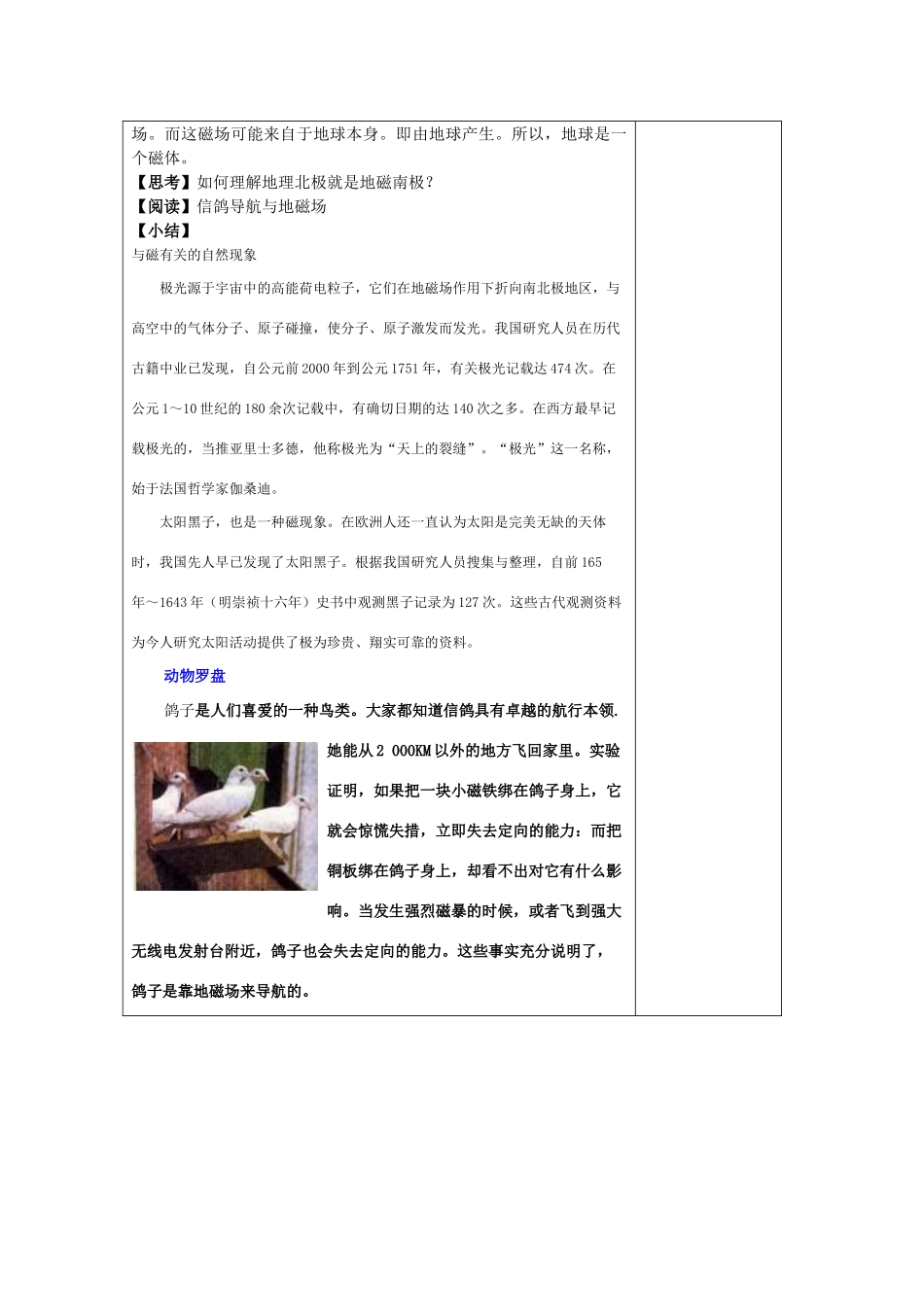 场。而这磁场可能来自于地球本身。即由地球产生。所以，地球是一个磁体。
【思考】如何理解地理北极就是地磁南极？
【阅读】信鸽导航与地磁场
【小结】
与磁有关的自然现象

极光源于宇宙中的高能荷电粒子，它们在地磁场作用下折向南北极地区，与高空中的气体分子、原子碰撞，使分子、原子激发而发光。我国研究人员在历代古籍中业已发现，自公元前2000年到公元1751年，有关极光记载达474次。在公元1～10世纪的180余次记载中，有确切日期的达140次之多。在西方最早记载极光的，当推亚里士多德，他称极光为“天上的裂缝”。“极光”这一名称，始于法国哲学家伽桑迪。

太阳黑子，也是一种磁现象。在欧洲人还一直认为太阳是完美无缺的天体时，我国先人早已发现了太阳黑子。根据我国研究人员搜集与整理，自前165年～1643年（明崇祯十六年）史书中观测黑子记录为127次。这些古代观测资料为今人研究太阳活动提供了极为珍贵、翔实可靠的资料。

动物罗盘

鸽子是人们喜爱的一种鸟类。大家都知道信鸽具有卓越的航行本领.她能从2 000KM以外的地方飞回家里。实验证明，如果把一块小磁铁绑在鸽子身上，它就会惊慌失措，立即失去定向的能力：而把铜板绑在鸽子身上，却看不出对它有什么影响。当发生强烈磁暴的时候，或者飞到强大无线电发射台附近，鸽子也会失去定向的能力。这些事实充分说明了，鸽子是靠地磁场来导航的。